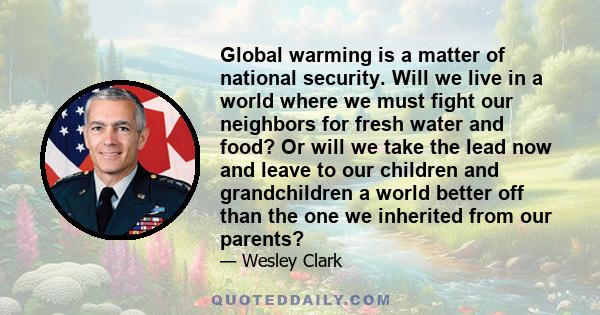 Global warming is a matter of national security. Will we live in a world where we must fight our neighbors for fresh water and food? Or will we take the lead now and leave to our children and grandchildren a world better off than the one we inherited from our parents?

— Wesley Clark

QUOTEDDAILY.COM